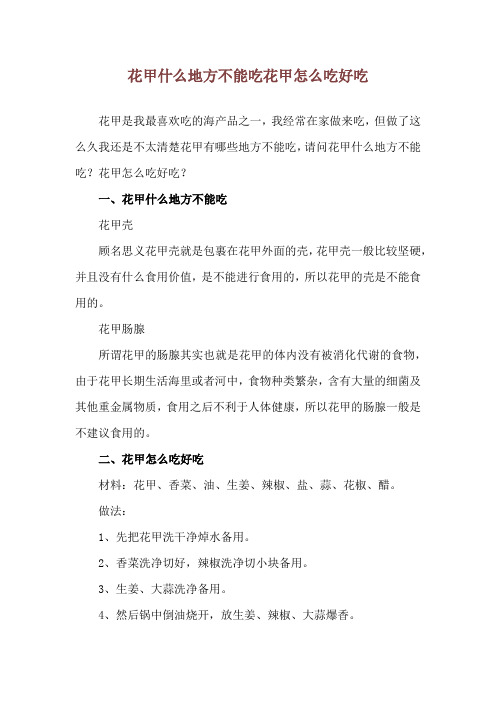 花甲什么地方不能吃花甲怎么吃好吃

花甲是我最喜欢吃的海产品之一，我经常在家做来吃，但做了这么久我还是不太清楚花甲有哪些地方不能吃，请问花甲什么地方不能吃？花甲怎么吃好吃？

一、花甲什么地方不能吃

花甲壳

顾名思义花甲壳就是包裹在花甲外面的壳，花甲壳一般比较坚硬，并且没有什么食用价值，是不能进行食用的，所以花甲的壳是不能食用的。

花甲肠腺

所谓花甲的肠腺其实也就是花甲的体内没有被消化代谢的食物，由于花甲长期生活海里或者河中，食物种类繁杂，含有大量的细菌及其他重金属物质，食用之后不利于人体健康，所以花甲的肠腺一般是不建议食用的。

二、花甲怎么吃好吃

材料：花甲、香菜、油、生姜、辣椒、盐、蒜、花椒、醋。

做法：

1、先把花甲洗干净焯水备用。

2、香菜洗净切好，辣椒洗净切小块备用。

3、生姜、大蒜洗净备用。

4、然后锅中倒油烧开，放生姜、辣椒、大蒜爆香。